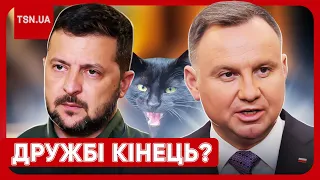 TSN.UA

ДРУЖБІ КІНЕЦЬ?